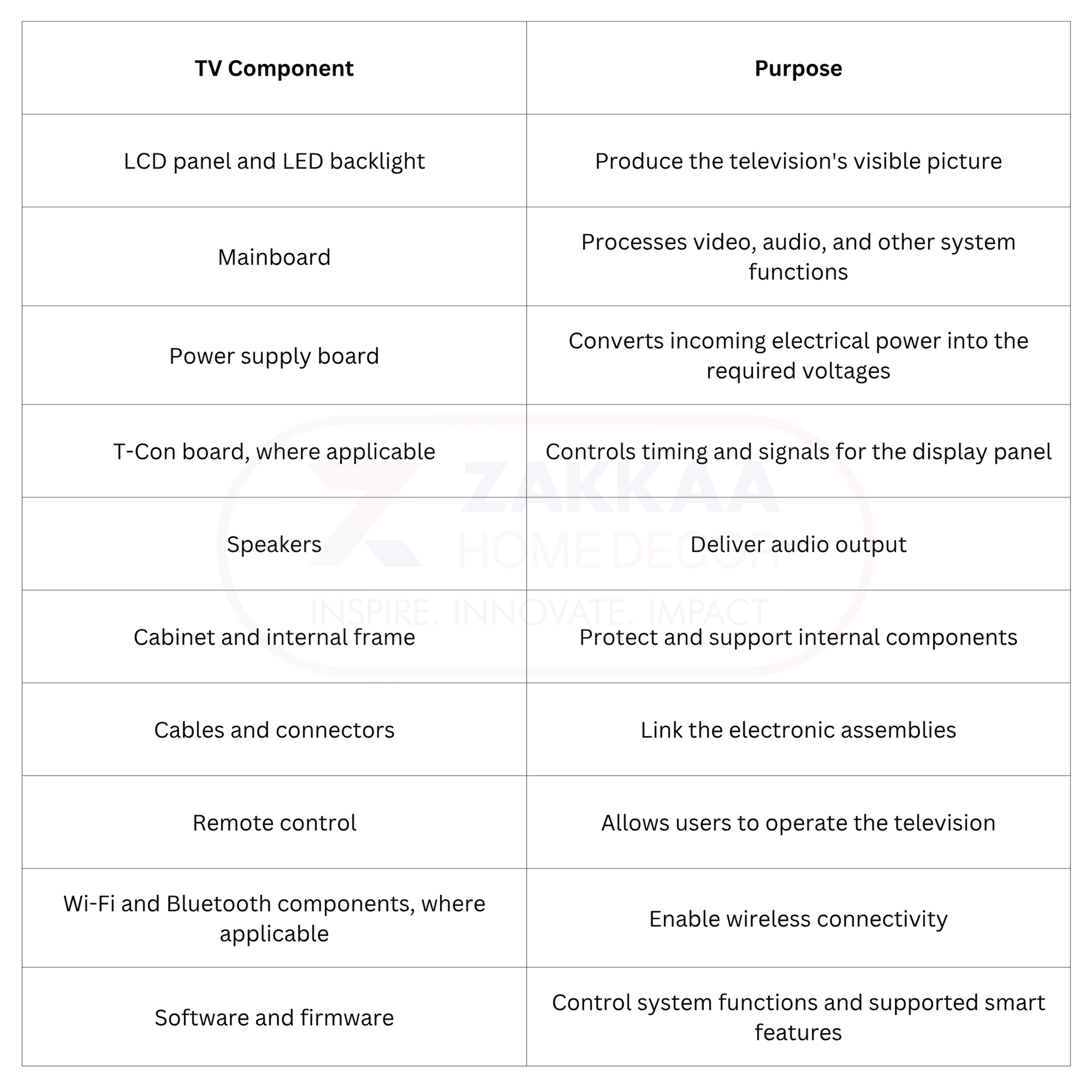 | TV Component | Purpose |
|---|---|
| LCD panel and LED backlight | Produce the television's visible picture |
| Mainboard | Processes video, audio, and other system functions |
| Power supply board | Converts incoming electrical power into the required voltages |
| T-Con board, where applicable | Controls timing and signals for the display panel |
| Speakers | Deliver audio output |
| Cabinet and internal frame | Protect and support internal components |
| Cables and connectors | Link the electronic assemblies |
| Remote control | Allows users to operate the television |
| Wi-Fi and Bluetooth components, where applicable | Enable wireless connectivity |
| Software and firmware | Control system functions and supported smart features |

ZAKKAA
HOME DECOR
INSPIRE. INNOVATE. IMPACT